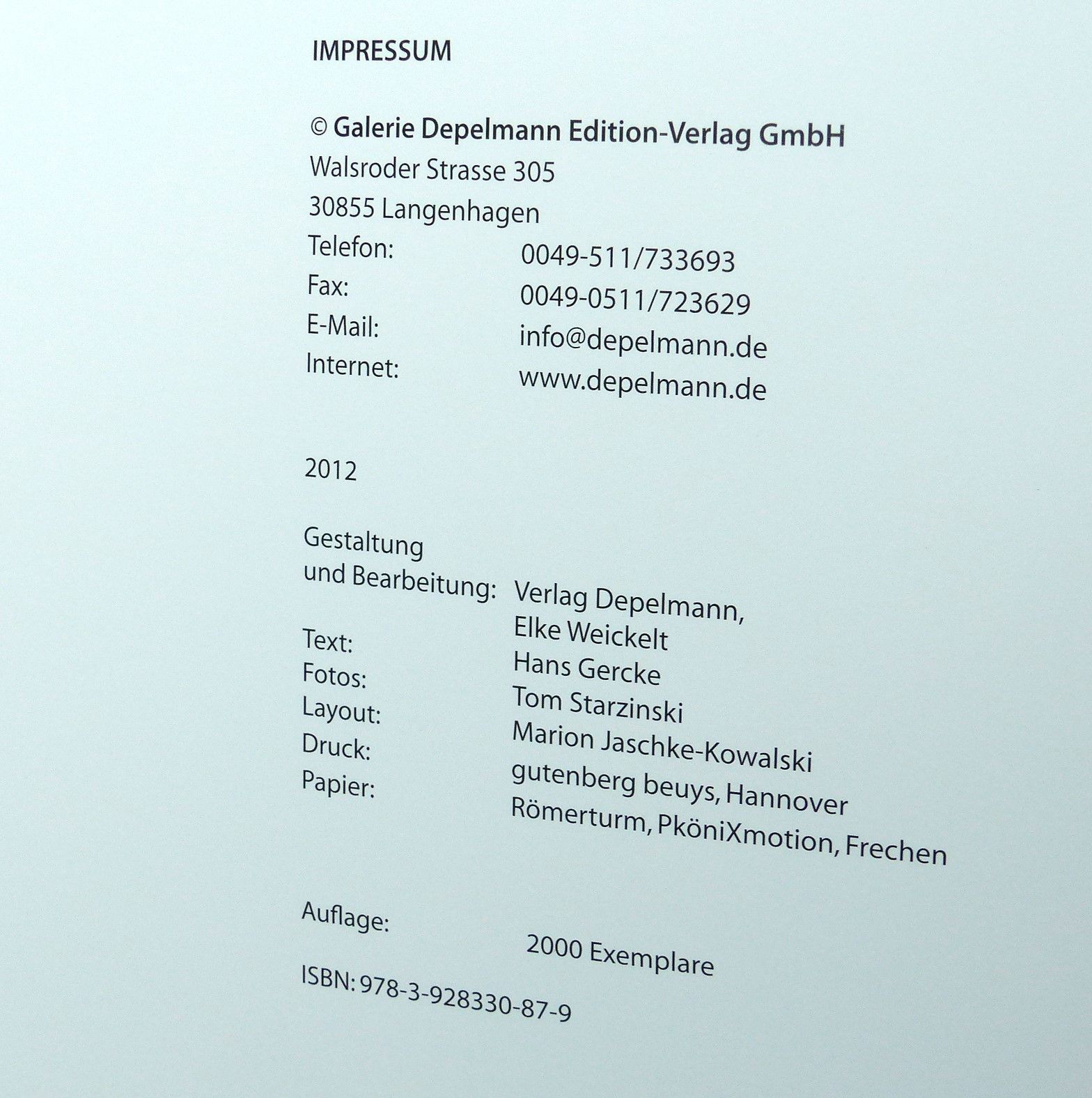 IMPRESSUM

© Galerie Depelmann Edition-Verlag GmbH
Walsroder Strasse 305
30855 Langenhagen
Telefon: 0049-511/733693
Fax: 0049-0511/723629
E-Mail: info@depelmann.de
Internet: www.depelmann.de

2012

Gestaltung
und Bearbeitung: Verlag Depelmann,
Elke Weickelt
Text: Hans Gercke
Fotos: Tom Starzinski
Layout: Marion Jaschke-Kowalski
Druck: gutenberg beuys, Hannover
Papier: Römerturm, PköniXmotion, Frechen

Auflage: 2000 Exemplare
ISBN: 978-3-928330-87-9